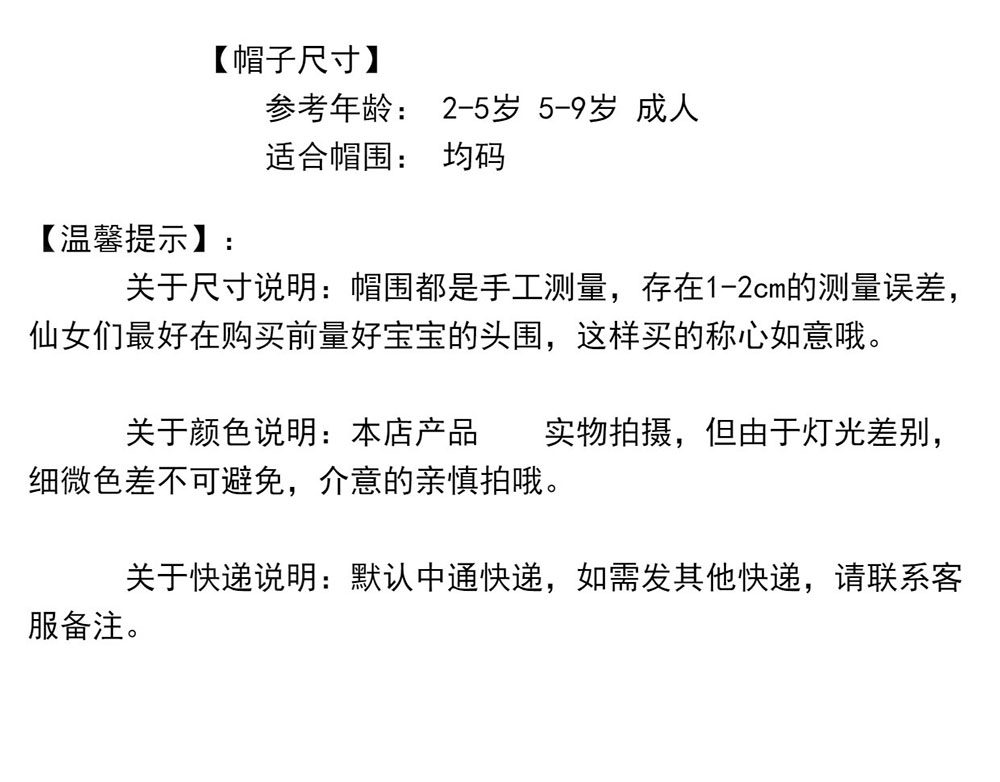 【帽子尺寸】
参考年龄： 2-5岁 5-9岁 成人
适合帽围： 均码

【温馨提示】：
关于尺寸说明：帽围都是手工测量，存在1-2cm的测量误差，仙女们最好在购买前量好宝宝的头围，这样买的称心如意哦。

关于颜色说明：本店产品 实物拍摄，但由于灯光差别，细微色差不可避免，介意的亲慎拍哦。

关于快递说明：默认中通快递，如需发其他快递，请联系客服备注。